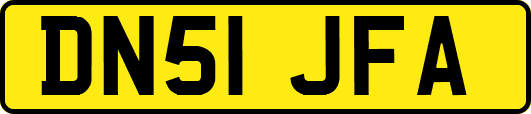 DN51 JFA